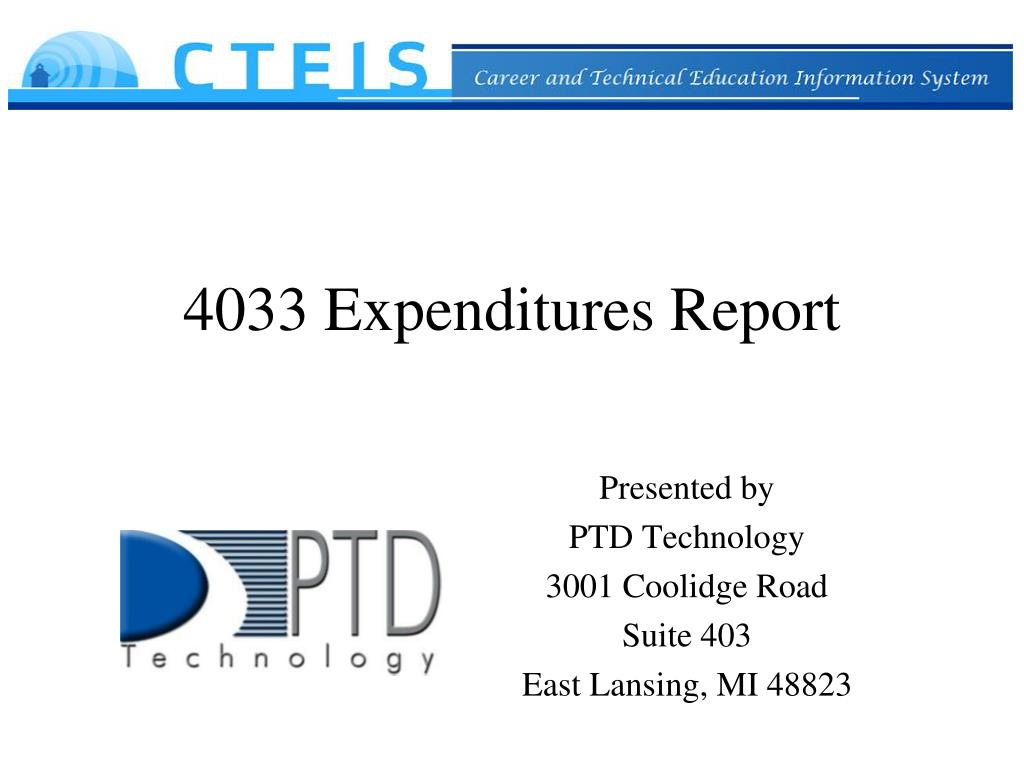 CTEIS
Career and Technical Education Information System

4033 Expenditures Report

PTD
Technology

Presented by
PTD Technology
3001 Coolidge Road
Suite 403
East Lansing, MI 48823